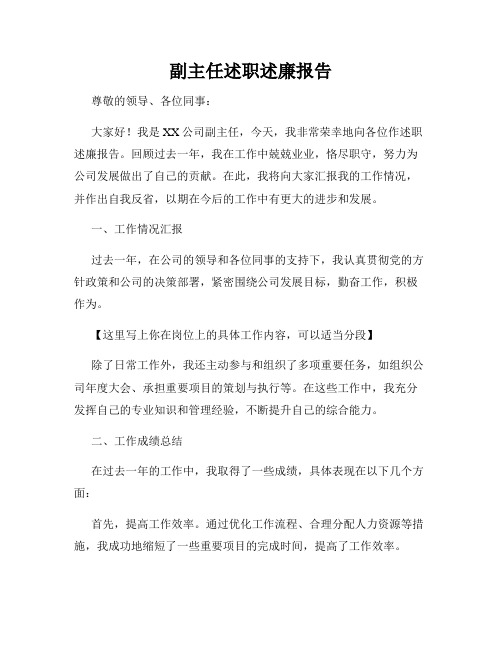 副主任述职述廉报告

尊敬的领导、各位同事：

大家好！我是XX公司副主任，今天，我非常荣幸地向各位作述职述廉报告。回顾过去一年，我在工作中兢兢业业，恪尽职守，努力为公司发展做出了自己的贡献。在此，我将向大家汇报我的工作情况，并作出自我反省，以期在今后的工作中有更大的进步和发展。

一、工作情况汇报

过去一年，在公司的领导和各位同事的支持下，我认真贯彻党的方针政策和公司的决策部署，紧密围绕公司发展目标，勤奋工作，积极作为。

【这里写上你在岗位上的具体工作内容，可以适当分段】

除了日常工作外，我还主动参与和组织了多项重要任务，如组织公司年度大会、承担重要项目的策划与执行等。在这些工作中，我充分发挥自己的专业知识和管理经验，不断提升自己的综合能力。

二、工作成绩总结

在过去一年的工作中，我取得了一些成绩，具体表现在以下几个方面：

首先，提高工作效率。通过优化工作流程、合理分配人力资源等措施，我成功地缩短了一些重要项目的完成时间，提高了工作效率。